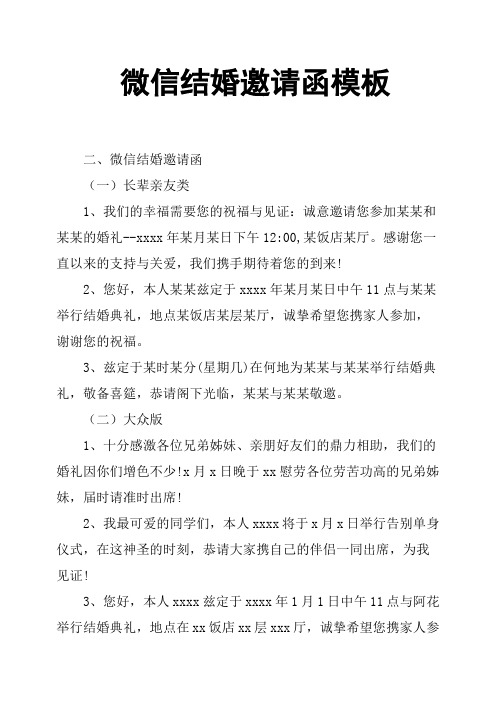 微信结婚邀请函模板

二、微信结婚邀请函

（一）长辈亲友类

1、我们的幸福需要您的祝福与见证：诚意邀请您参加某某和某某的婚礼--xxxx 年某月某日下午 12:00,某饭店某厅。感谢您一直以来的支持与关爱，我们携手期待着您的到来!

2、您好，本人某某兹定于 xxxx 年某月某日中午 11 点与某某举行结婚典礼，地点某饭店某层某厅，诚挚希望您携家人参加，谢谢您的祝福。

3、兹定于某时某分(星期几)在何地为某某与某某举行结婚典礼，敬备喜筵，恭请阁下光临，某某与某某敬邀。

（二）大众版

1、十分感激各位兄弟姊妹、亲朋好友们的鼎力相助，我们的婚礼因你们增色不少!x 月 x 日晚于 xx 慰劳各位劳苦功高的兄弟姊妹，届时请准时出席!

2、我最可爱的同学们，本人 xxxx 将于 x 月 x 日举行告别单身仪式，在这神圣的时刻，恭请大家携自己的伴侣一同出席，为我见证!

3、您好，本人 xxxx 兹定于 xxxx 年 1 月 1 日中午 11 点与阿花举行结婚典礼，地点在 xx 饭店 xx 层 xxx 厅，诚挚希望您携家人参